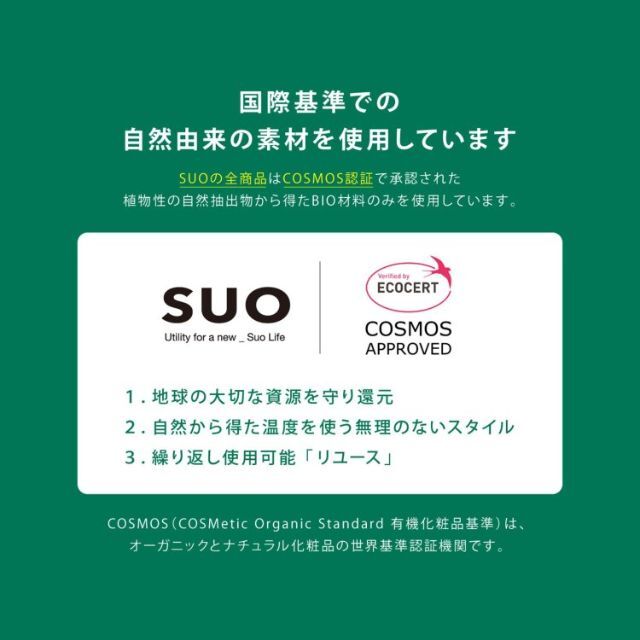 国際基準での
自然由来の素材を使用しています

SUOの全商品はCOSMOS認証で承認された
植物性の自然抽出物から得たBIO材料のみを使用しています。

SUO
Utility for a new _ Suo Life

Verified by
ECOCERT
COSMOS
APPROVED

1. 地球の大切な資源を守り還元
2. 自然から得た温度を使う無理のないスタイル
3. 繰り返し使用可能「リユース」

COSMOS(COSMetic Organic Standard 有機化粧品基準)は、
オーガニックとナチュラル化粧品の世界基準認証機関です。